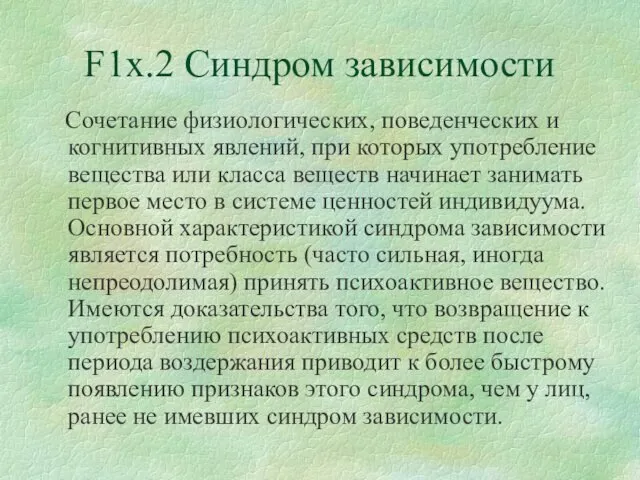 F1x.2 Синдром зависимости

Сочетание физиологических, поведенческих и когнитивных явлений, при которых употребление вещества или класса веществ начинает занимать первое место в системе ценностей индивидуума. Основной характеристикой синдрома зависимости является потребность (часто сильная, иногда непреодолимая) принять психоактивное вещество. Имеются доказательства того, что возвращение к употреблению психоактивных средств после периода воздержания приводит к более быстрому появлению признаков этого синдрома, чем у лиц, ранее не имевших синдром зависимости.